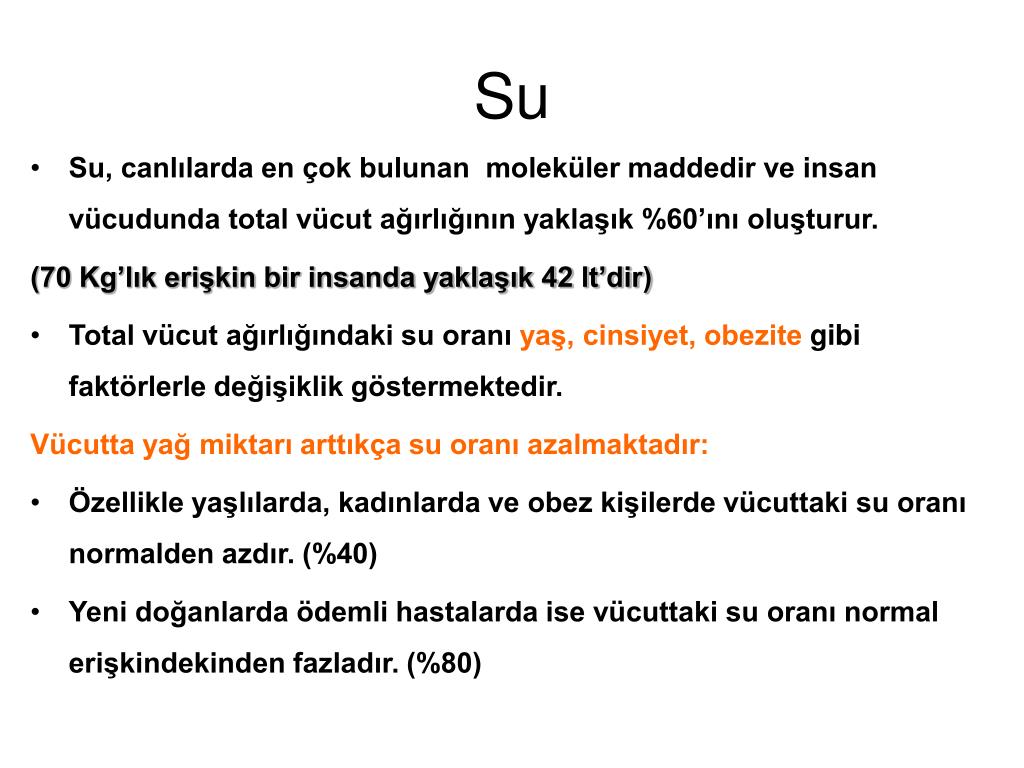 Su

• Su, canlılarda en çok bulunan  moleküler maddedir ve insan vücudunda total vücut ağırlığının yaklaşık %60'ını oluşturur.

(70 Kg'lık erişkin bir insanda yaklaşık 42 lt'dir)

• Total vücut ağırlığındaki su oranı yaş, cinsiyet, obezite gibi faktörlerle değişiklik göstermektedir.

Vücutta yağ miktarı arttıkça su oranı azalmaktadır:

• Özellikle yaşlılarda, kadınlarda ve obez kişilerde vücuttaki su oranı normalden azdır. (%40)

• Yeni doğanlarda ödemli hastalarda ise vücuttaki su oranı normal erişkindekinden fazladır. (%80)